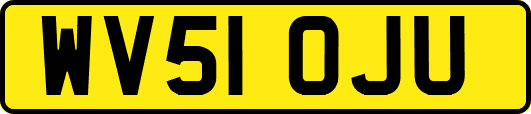 WV51 OJU